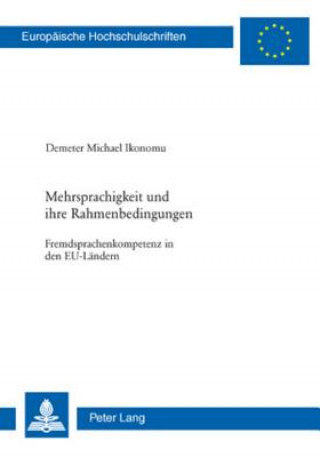 Europäische Hochschulschriften

Demeter Michael Ikonomu

Mehrsprachigkeit und ihre Rahmenbedingungen

Fremdsprachenkompetenz in den EU-Ländern

Peter Lang